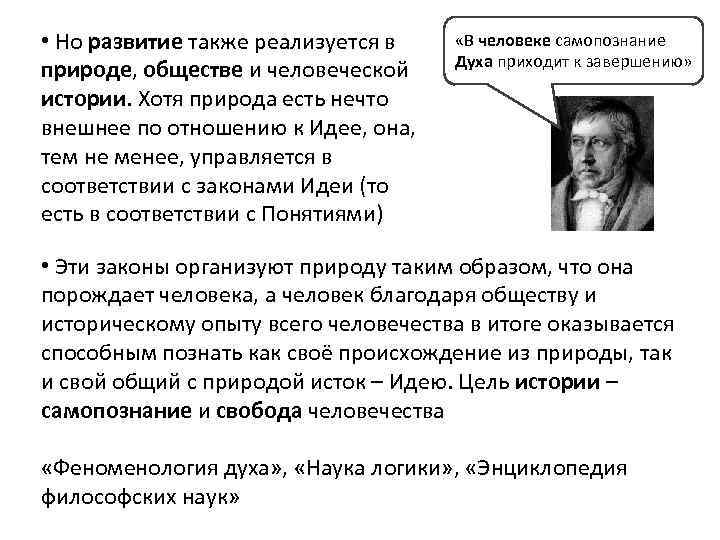 • Но развитие также реализуется в природе, обществе и человеческой истории. Хотя природа есть нечто внешнее по отношению к Идее, она, тем не менее, управляется в соответствии с законами Идеи (то есть в соответствии с Понятиями)

«В человеке самопознание Духа приходит к завершению»

• Эти законы организуют природу таким образом, что она порождает человека, а человек благодаря обществу и историческому опыту всего человечества в итоге оказывается способным познать как своё происхождение из природы, так и свой общий с природой исток – Идею. Цель истории – самопознание и свобода человечества

«Феноменология духа», «Наука логики», «Энциклопедия философских наук»